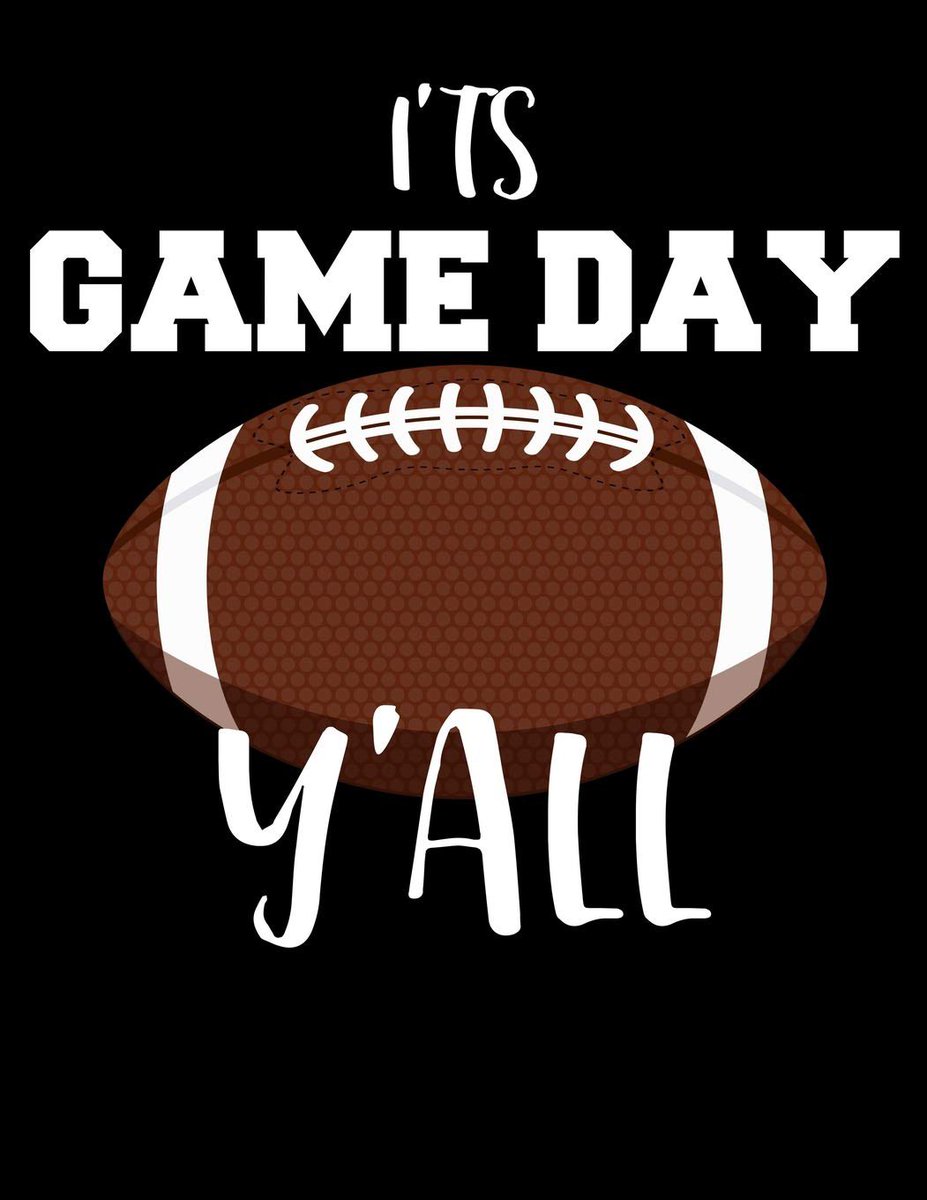 I'TS
GAME DAY
Y'ALL